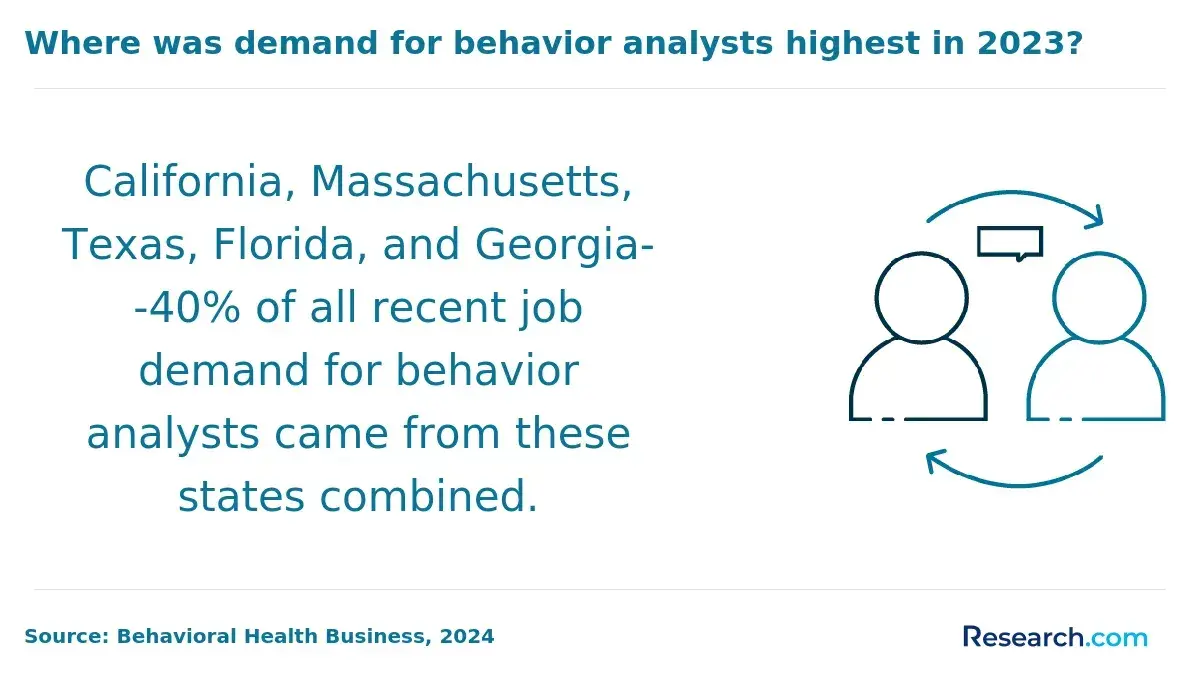 Where was demand for behavior analysts highest in 2023?

California, Massachusetts, Texas, Florida, and Georgia--40% of all recent job demand for behavior analysts came from these states combined.

Source: Behavioral Health Business, 2024

Research.com